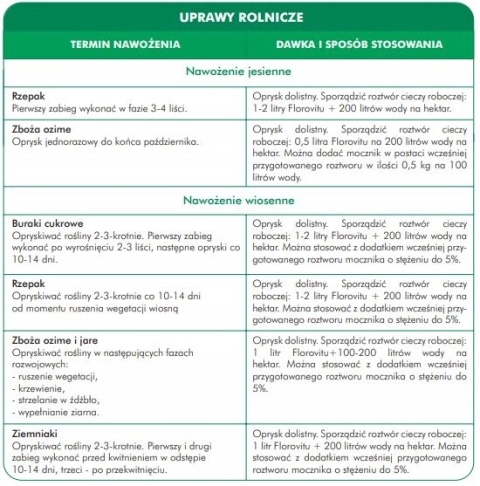 UPRAWY ROLNICZE

| TERMIN NAWOŻENIA | DAWKA I SPOSÓB STOSOWANIA |
|---|---|
| Nawożenie jesienne | |
| **Rzepak** Pierwszy zabieg wykonać w fazie 3-4 liści. | Oprysk dolistny. Sporządzić roztwór cieczy roboczej: 1-2 litry Florovitu + 200 litrów wody na hektar. |
| **Zboża ozime** Oprysk jednorazowy do końca października. | Oprysk dolistny. Sporządzić roztwór cieczy roboczej: 0,5 litra Florovitu na 200 litrów wody na hektar. Można dodać mocznik w postaci wcześniej przygotowanego roztworu w ilości 0,5 kg na 100 litrów wody. |
| Nawożenie wiosenne | |
| **Buraki cukrowe** Opryskiwać rośliny 2-3-krotnie. Pierwszy zabieg wykonać po wyrośnięciu 2-3 liści, następne opryski co 10-14 dni. | Oprysk dolistny. Sporządzić roztwór cieczy roboczej: 1-2 litry Florovitu + 200 litrów wody na hektar. Można stosować z dodatkiem wcześniej przygotowanego roztworu mocznika o stężeniu do 5%. |
| **Rzepak** Opryskiwać rośliny 2-3-krotnie co 10-14 dni od momentu ruszenia wegetacji wiosną | Oprysk dolistny. Sporządzić roztwór cieczy roboczej: 1-2 litry Florovitu + 200 litrów wody na hektar. Można stosować z dodatkiem wcześniej przygotowanego roztworu mocznika o stężeniu do 5%. |
| **Zboża ozime i jare** Opryskiwać rośliny w następujących fazach rozwojowych: - ruszenie wegetacji, - krzewienie, - strzelanie w źdźbło, - wypełnianie ziarna. | Oprysk dolistny. Sporządzić roztwór cieczy roboczej: 1 litr Florovitu+100-200 litrów wody na hektar. Można stosować z dodatkiem wcześniej przygotowanego roztworu mocznika o stężeniu do 5%. |
| **Ziemniaki** Opryskiwać rośliny 2-3-krotnie. Pierwszy i drugi zabieg wykonać przed kwitnieniem w odstępie 10-14 dni, trzeci - po przekwitnięciu. | Oprysk dolistny. Sporządzić roztwór cieczy roboczej: 1 litr Florovitu + 200 litrów wody na hektar. Można stosować z dodatkiem wcześniej przygotowanego roztworu mocznika o stężeniu do 5%. |